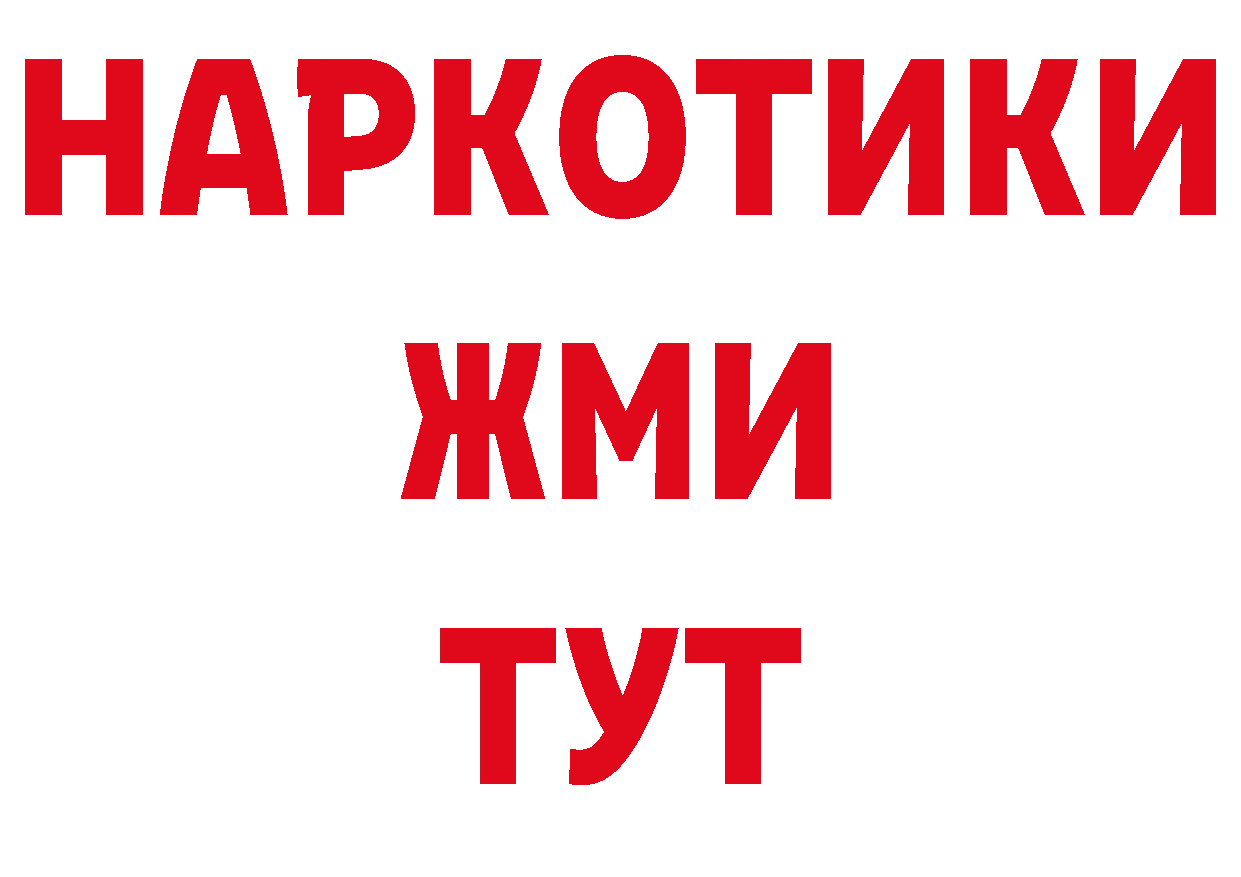 НАРКОТИКИ
ЖМИ
ТУТ